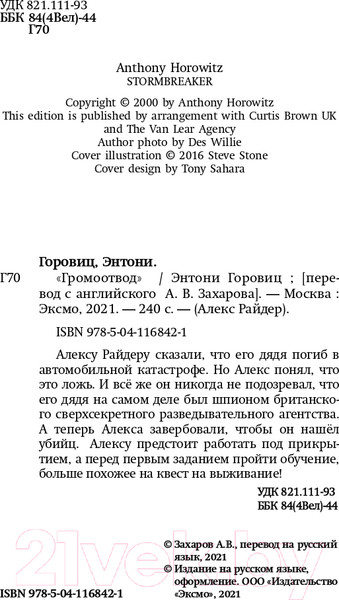 УДК 821.111-93
ББК 84(4Вел)-44
Г70

Anthony Horowitz
STORMBREAKER

Copyright © 2000 by Anthony Horowitz
This edition is published by arrangement with Curtis Brown UK and The Van Lear Agency
Author photo by Des Willie
Cover illustration © 2016 Steve Stone
Cover design by Tony Sahara

Горовиц, Энтони.
Г70 «Громоотвод» / Энтони Горовиц ; [перевод с английского А. В. Захарова]. — Москва : Эксмо, 2021. — 240 с. — (Алекс Райдер).

ISBN 978-5-04-116842-1

Алексу Райдеру сказали, что его дядя погиб в автомобильной катастрофе. Но Алекс понял, что это ложь. И всё же он никогда не подозревал, что его дядя на самом деле был шпионом британского сверхсекретного разведывательного агентства. А теперь Алекса завербовали, чтобы он нашёл убийц. Алексу предстоит работать под прикрытием, а перед первым заданием пройти обучение, больше похожее на квест на выживание!

УДК 821.111-93
ББК 84(4Вел)-44

© Захаров А.В., перевод на русский язык, 2021
© Издание на русском языке, оформление. ООО «Издательство «Эксмо», 2021

ISBN 978-5-04-116842-1

21vek.by